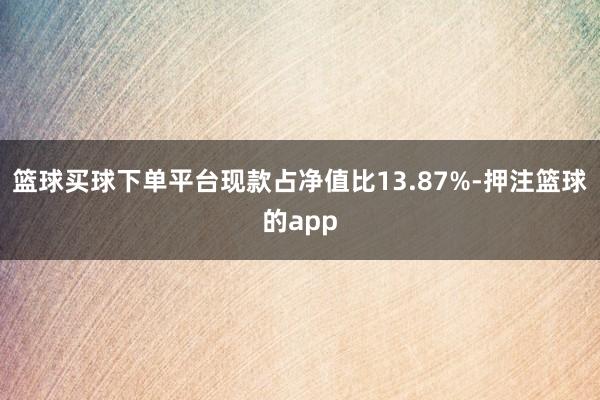 篮球买球下单平台现款占净值比13.87%-押注篮球的app